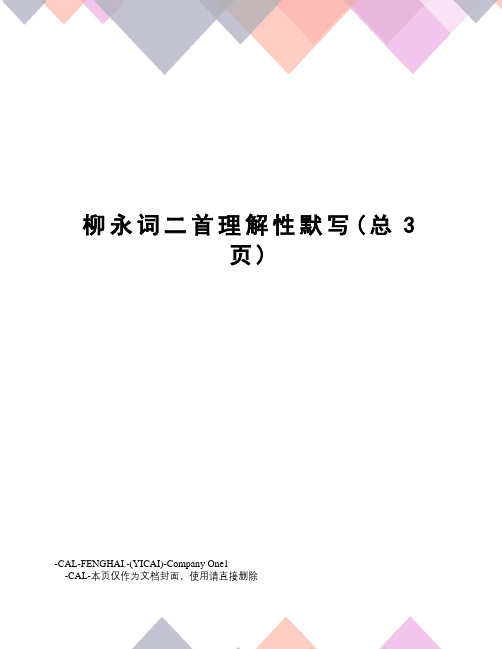 柳永词二首理解性默写(总 3 页)

-CAL-FENGHAI.-(YICAI)-Company One1
-CAL-本页仅作为文档封面，使用请直接删除